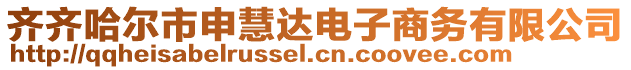 齐齐哈尔市申慧达电子商务有限公司
http://qqheisabelrussel.cn.coovee.com